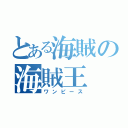 とある海賊の
海賊王
ワンピース